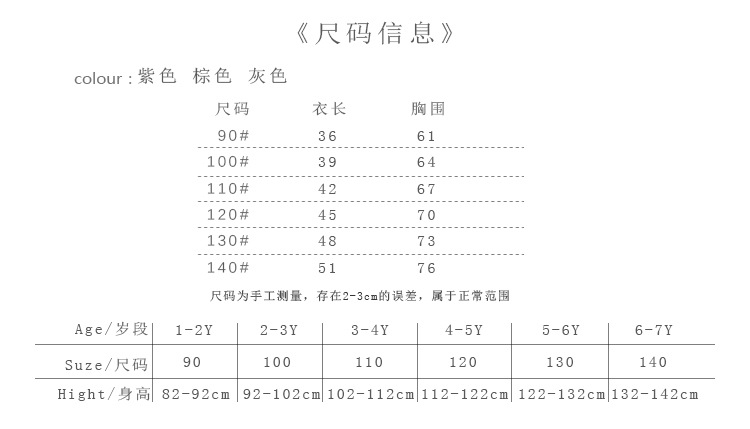 《尺码信息》

colour：紫色 棕色 灰色

| 尺码 | 衣长 | 胸围 |
|---|---|---|
| 90# | 36 | 61 |
| 100# | 39 | 64 |
| 110# | 42 | 67 |
| 120# | 45 | 70 |
| 130# | 48 | 73 |
| 140# | 51 | 76 |

尺码为手工测量，存在2-3cm的误差，属于正常范围

| Age/岁段 | 1-2Y | 2-3Y | 3-4Y | 4-5Y | 5-6Y | 6-7Y |
|---|---|---|---|---|---|---|
| Suze/尺码 | 90 | 100 | 110 | 120 | 130 | 140 |
| Hight/身高 | 82-92cm | 92-102cm | 102-112cm | 112-122cm | 122-132cm | 132-142cm |